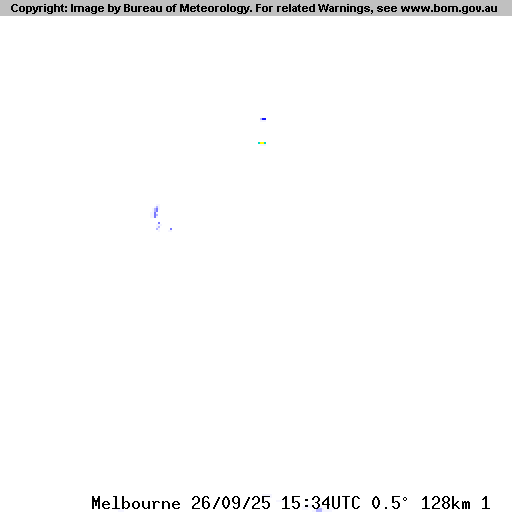 Copyright: Image by Bureau of Meteorology. For related Warnings, see www.bom.gov.au

Melbourne 26/09/25 15:34UTC 0.5° 128km 1